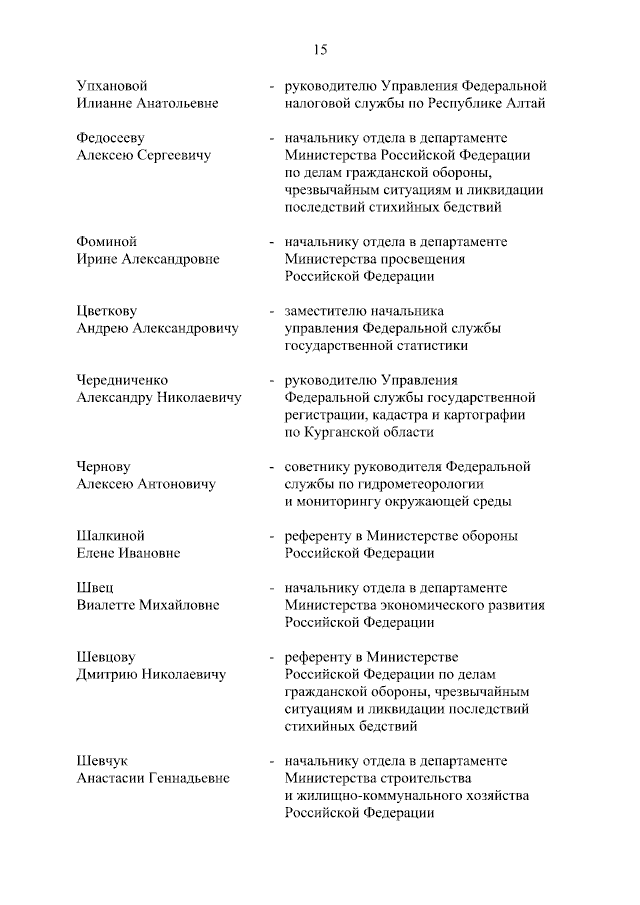 15

Упхановой Илианне Анатольевне - руководителю Управления Федеральной налоговой службы по Республике Алтай

Федосееву Алексею Сергеевичу - начальнику отдела в департаменте Министерства Российской Федерации по делам гражданской обороны, чрезвычайным ситуациям и ликвидации последствий стихийных бедствий

Фоминой Ирине Александровне - начальнику отдела в департаменте Министерства просвещения Российской Федерации

Цветкову Андрею Александровичу - заместителю начальника управления Федеральной службы государственной статистики

Чередниченко Александру Николаевичу - руководителю Управления Федеральной службы государственной регистрации, кадастра и картографии по Курганской области

Чернову Алексею Антоновичу - советнику руководителя Федеральной службы по гидрометеорологии и мониторингу окружающей среды

Шалкиной Елене Ивановне - референту в Министерстве обороны Российской Федерации

Швец Виалетте Михайловне - начальнику отдела в департаменте Министерства экономического развития Российской Федерации

Шевцову Дмитрию Николаевичу - референту в Министерстве Российской Федерации по делам гражданской обороны, чрезвычайным ситуациям и ликвидации последствий стихийных бедствий

Шевчук Анастасии Геннадьевне - начальнику отдела в департаменте Министерства строительства и жилищно-коммунального хозяйства Российской Федерации